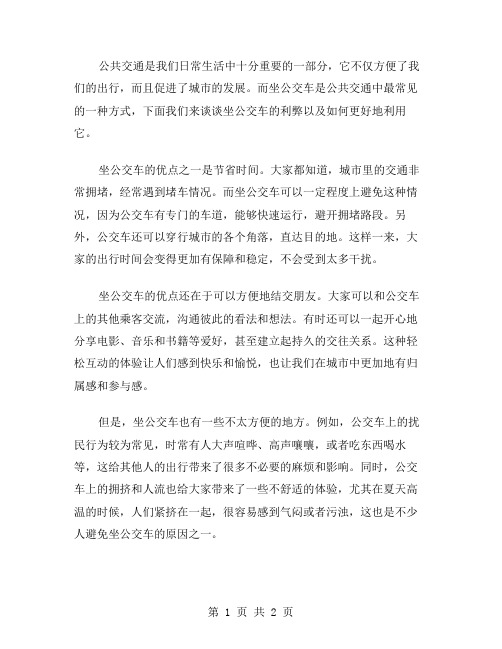 公共交通是我们日常生活中十分重要的一部分，它不仅方便了我们的出行，而且促进了城市的发展。而坐公交车是公共交通中最常见的一种方式，下面我们来谈谈坐公交车的利弊以及如何更好地利用它。

坐公交车的优点之一是节省时间。大家都知道，城市里的交通非常拥堵，经常遇到堵车情况。而坐公交车可以一定程度上避免这种情况，因为公交车有专门的车道，能够快速运行，避开拥堵路段。另外，公交车还可以穿行城市的各个角落，直达目的地。这样一来，大家的出行时间会变得更加有保障和稳定，不会受到太多干扰。

坐公交车的优点还在于可以方便地结交朋友。大家可以和公交车上的其他乘客交流，沟通彼此的看法和想法。有时还可以一起开心地分享电影、音乐和书籍等爱好，甚至建立起持久的交往关系。这种轻松互动的体验让人们感到快乐和愉悦，也让我们在城市中更加地有归属感和参与感。

但是，坐公交车也有一些不太方便的地方。例如，公交车上的扰民行为较为常见，时常有人大声喧哗、高声嚷嚷，或者吃东西喝水等，这给其他人的出行带来了很多不必要的麻烦和影响。同时，公交车上的拥挤和人流也给大家带来了一些不舒适的体验，尤其在夏天高温的时候，人们紧挤在一起，很容易感到气闷或者污浊，这也是不少人避免坐公交车的原因之一。

第 1 页 共 2 页